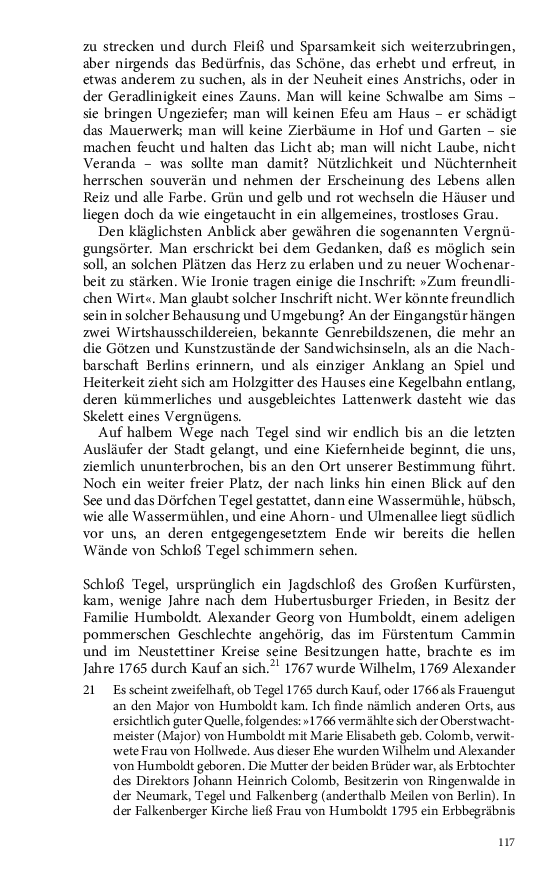 zu strecken und durch Fleiß und Sparsamkeit sich weiterzubringen, aber nirgends das Bedürfnis, das Schöne, das erhebt und erfreut, in etwas anderem zu suchen, als in der Neuheit eines Anstrichs, oder in der Geradlinigkeit eines Zauns. Man will keine Schwalbe am Sims – sie bringen Ungeziefer; man will keinen Efeu am Haus – er schädigt das Mauerwerk; man will keine Zierbäume in Hof und Garten – sie machen feucht und halten das Licht ab; man will nicht Laube, nicht Veranda – was sollte man damit? Nützlichkeit und Nüchternheit herrschen souverän und nehmen der Erscheinung des Lebens allen Reiz und alle Farbe. Grün und gelb und rot wechseln die Häuser und liegen doch da wie eingetaucht in ein allgemeines, trostloses Grau.

Den kläglichsten Anblick aber gewähren die sogenannten Vergnügungsörter. Man erschrickt bei dem Gedanken, daß es möglich sein soll, an solchen Plätzen das Herz zu erlaben und zu neuer Wochenarbeit zu stärken. Wie Ironie tragen einige die Inschrift: »Zum freundlichen Wirt«. Man glaubt solcher Inschrift nicht. Wer könnte freundlich sein in solcher Behausung und Umgebung? An der Eingangstür hängen zwei Wirtshausschildereien, bekannte Genrebildszenen, die mehr an die Götzen und Kunstzustände der Sandwichsinseln, als an die Nachbarschaft Berlins erinnern, und als einziger Anklang an Spiel und Heiterkeit zieht sich am Holzgitter des Hauses eine Kegelbahn entlang, deren kümmerliches und ausgebleichtes Lattenwerk dasteht wie das Skelett eines Vergnügens.

Auf halbem Wege nach Tegel sind wir endlich bis an die letzten Ausläufer der Stadt gelangt, und eine Kiefernheide beginnt, die uns, ziemlich ununterbrochen, bis an den Ort unserer Bestimmung führt. Noch ein weiter freier Platz, der nach links hin einen Blick auf den See und das Dörfchen Tegel gestattet, dann eine Wassermühle, hübsch, wie alle Wassermühlen, und eine Ahorn- und Ulmenallee liegt südlich vor uns, an deren entgegengesetztem Ende wir bereits die hellen Wände von Schloß Tegel schimmern sehen.

Schloß Tegel, ursprünglich ein Jagdschloß des Großen Kurfürsten, kam, wenige Jahre nach dem Hubertusburger Frieden, in Besitz der Familie Humboldt. Alexander Georg von Humboldt, einem adeligen pommerschen Geschlechte angehörig, das im Fürstentum Cammin und im Neustettiner Kreise seine Besitzungen hatte, brachte es im Jahre 1765 durch Kauf an sich.$^{21}$ 1767 wurde Wilhelm, 1769 Alexander

21 Es scheint zweifelhaft, ob Tegel 1765 durch Kauf, oder 1766 als Frauengut an den Major von Humboldt kam. Ich finde nämlich anderen Orts, aus ersichtlich guter Quelle, folgendes: »1766 vermählte sich der Oberstwachtmeister (Major) von Humboldt mit Marie Elisabeth geb. Colomb, verwitwete Frau von Hollwede. Aus dieser Ehe wurden Wilhelm und Alexander von Humboldt geboren. Die Mutter der beiden Brüder war, als Erbtochter des Direktors Johann Heinrich Colomb, Besitzerin von Ringenwalde in der Neumark, Tegel und Falkenberg (anderthalb Meilen von Berlin). In der Falkenberger Kirche ließ Frau von Humboldt 1795 ein Erbbegräbnis

117